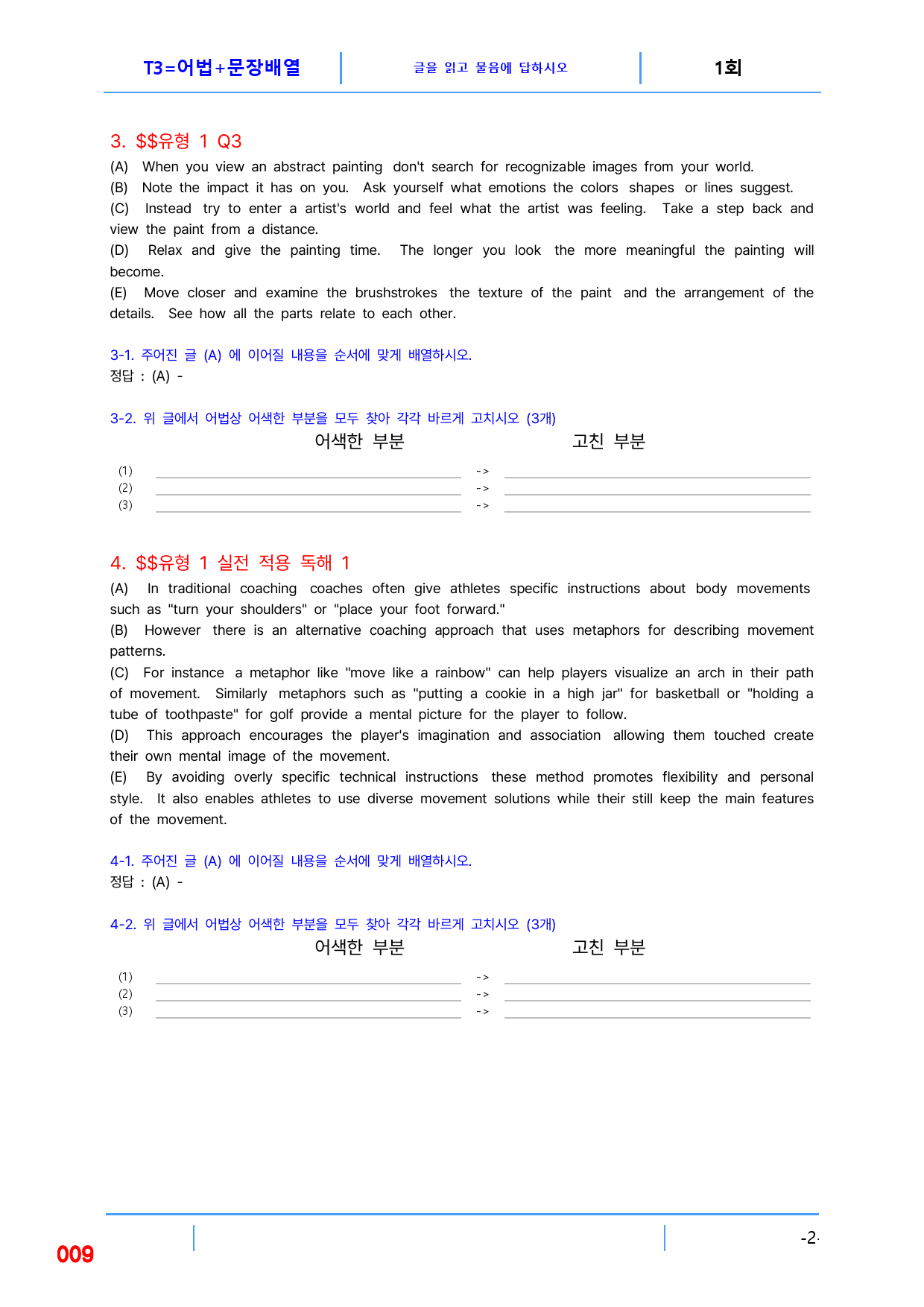 T3=어법+문장배열

글을 읽고 물음에 답하시오

1회

3. $$유형 1 Q3

(A) When you view an abstract painting don't search for recognizable images from your world.

(B) Note the impact it has on you. Ask yourself what emotions the colors shapes or lines suggest.

(C) Instead try to enter a artist's world and feel what the artist was feeling. Take a step back and view the paint from a distance.

(D) Relax and give the painting time. The longer you look the more meaningful the painting will become.

(E) Move closer and examine the brushstrokes the texture of the paint and the arrangement of the details. See how all the parts relate to each other.

3-1. 주어진 글 (A) 에 이어질 내용을 순서에 맞게 배열하시오.
정답 : (A) -

3-2. 위 글에서 어법상 어색한 부분을 모두 찾아 각각 바르게 고치시오 (3개)

어색한 부분 고친 부분

(1) ____ -> ____
(2) ____ -> ____
(3) ____ -> ____

4. $$유형 1 실전 적용 독해 1

(A) In traditional coaching coaches often give athletes specific instructions about body movements such as "turn your shoulders" or "place your foot forward."

(B) However there is an alternative coaching approach that uses metaphors for describing movement patterns.

(C) For instance a metaphor like "move like a rainbow" can help players visualize an arch in their path of movement. Similarly metaphors such as "putting a cookie in a high jar" for basketball or "holding a tube of toothpaste" for golf provide a mental picture for the player to follow.

(D) This approach encourages the player's imagination and association allowing them touched create their own mental image of the movement.

(E) By avoiding overly specific technical instructions these method promotes flexibility and personal style. It also enables athletes to use diverse movement solutions while their still keep the main features of the movement.

4-1. 주어진 글 (A) 에 이어질 내용을 순서에 맞게 배열하시오.
정답 : (A) -

4-2. 위 글에서 어법상 어색한 부분을 모두 찾아 각각 바르게 고치시오 (3개)

어색한 부분 고친 부분

(1) ____ -> ____
(2) ____ -> ____
(3) ____ -> ____

009

-2-